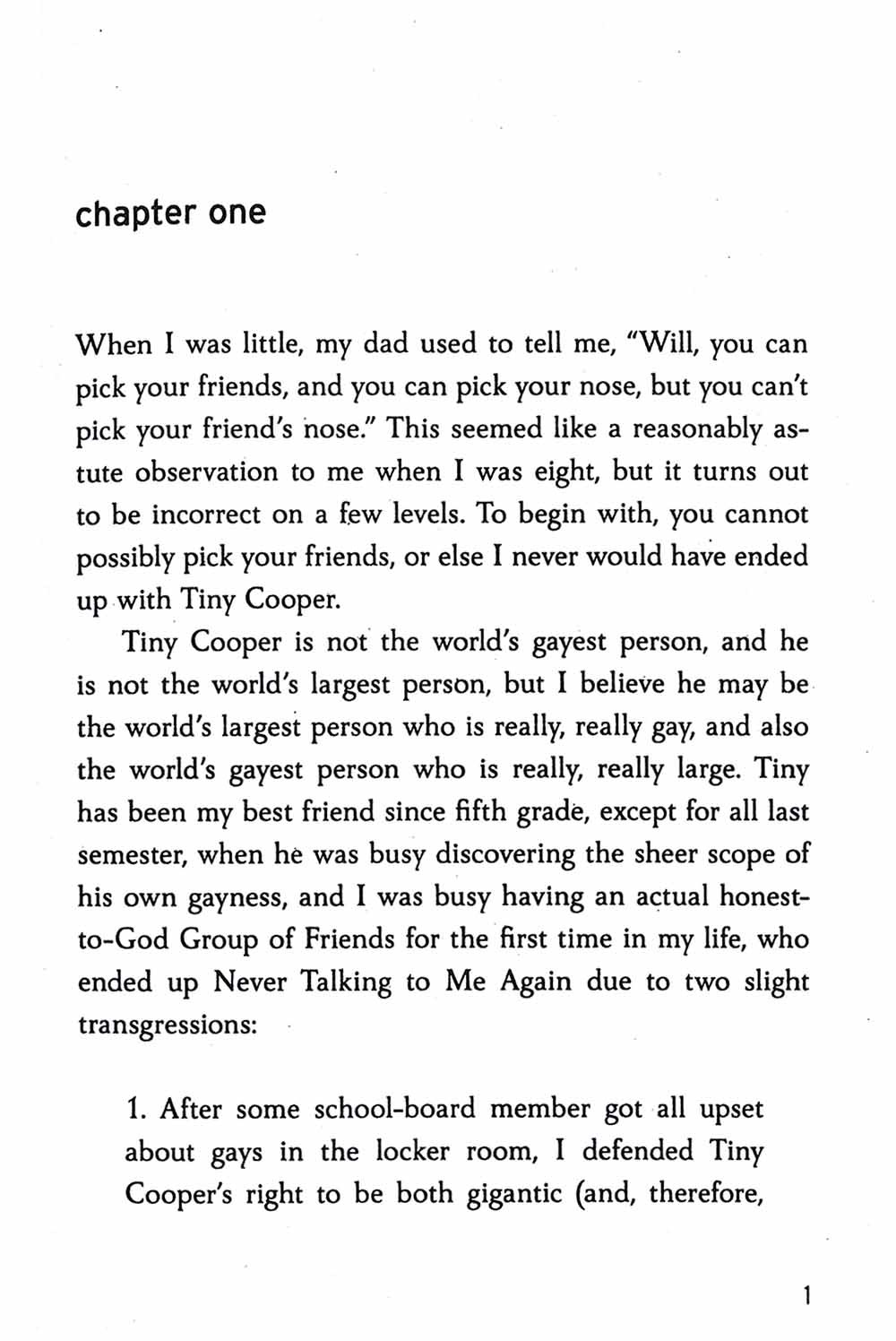 chapter one

When I was little, my dad used to tell me, "Will, you can pick your friends, and you can pick your nose, but you can't pick your friend's nose." This seemed like a reasonably astute observation to me when I was eight, but it turns out to be incorrect on a few levels. To begin with, you cannot possibly pick your friends, or else I never would have ended up with Tiny Cooper.

Tiny Cooper is not the world's gayest person, and he is not the world's largest person, but I believe he may be the world's largest person who is really, really gay, and also the world's gayest person who is really, really large. Tiny has been my best friend since fifth grade, except for all last semester, when he was busy discovering the sheer scope of his own gayness, and I was busy having an actual honest-to-God Group of Friends for the first time in my life, who ended up Never Talking to Me Again due to two slight transgressions:

1. After some school-board member got all upset about gays in the locker room, I defended Tiny Cooper's right to be both gigantic (and, therefore,

1